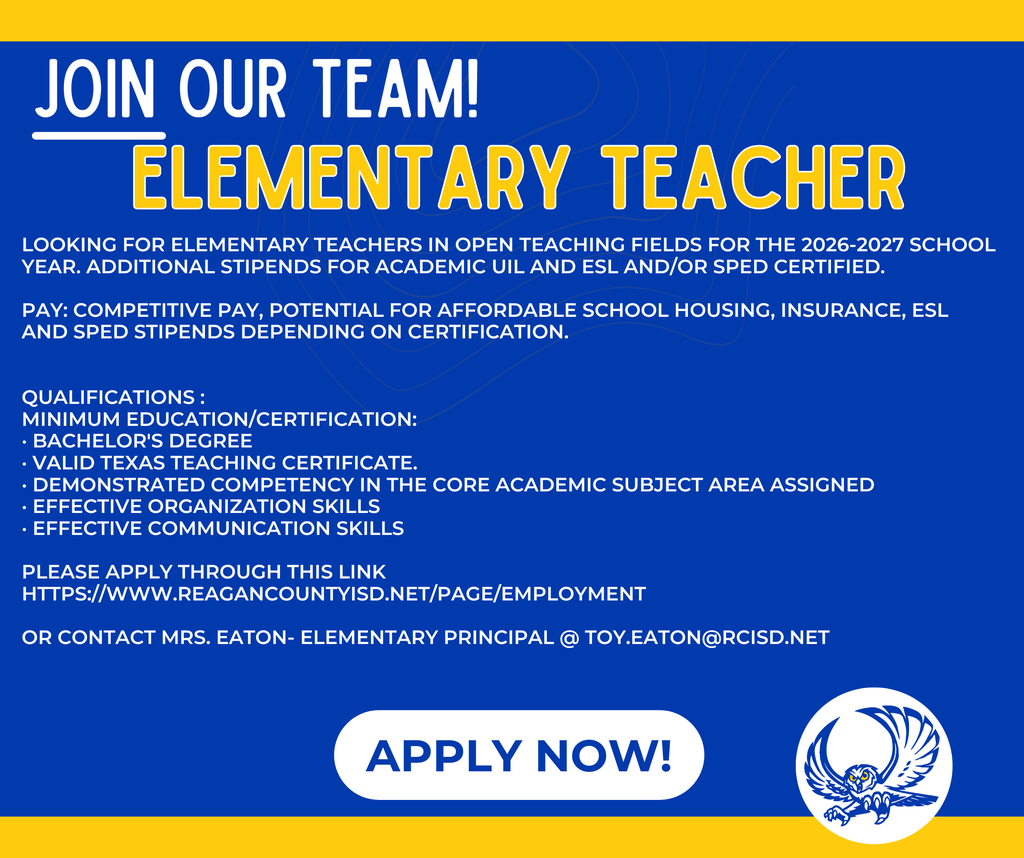 JOIN OUR TEAM!
ELEMENTARY TEACHER

LOOKING FOR ELEMENTARY TEACHERS IN OPEN TEACHING FIELDS FOR THE 2026-2027 SCHOOL YEAR. ADDITIONAL STIPENDS FOR ACADEMIC UIL AND ESL AND/OR SPED CERTIFIED.

PAY: COMPETITIVE PAY, POTENTIAL FOR AFFORDABLE SCHOOL HOUSING, INSURANCE, ESL AND SPED STIPENDS DEPENDING ON CERTIFICATION.

QUALIFICATIONS :
MINIMUM EDUCATION/CERTIFICATION:
• BACHELOR'S DEGREE
• VALID TEXAS TEACHING CERTIFICATE.
• DEMONSTRATED COMPETENCY IN THE CORE ACADEMIC SUBJECT AREA ASSIGNED
• EFFECTIVE ORGANIZATION SKILLS
• EFFECTIVE COMMUNICATION SKILLS

PLEASE APPLY THROUGH THIS LINK
HTTPS://WWW.REAGANCOUNTYISD.NET/PAGE/EMPLOYMENT

OR CONTACT MRS. EATON- ELEMENTARY PRINCIPAL @ TOY.EATON@RCISD.NET

APPLY NOW!